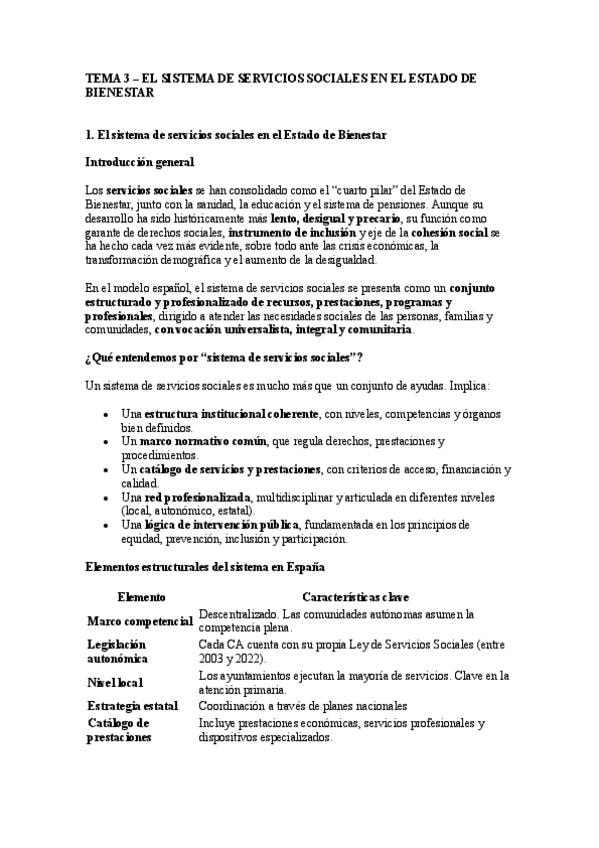 TEMA 3 – EL SISTEMA DE SERVICIOS SOCIALES EN EL ESTADO DE BIENESTAR

1. El sistema de servicios sociales en el Estado de Bienestar

Introducción general

Los servicios sociales se han consolidado como el "cuarto pilar" del Estado de Bienestar, junto con la sanidad, la educación y el sistema de pensiones. Aunque su desarrollo ha sido históricamente más lento, desigual y precario, su función como garante de derechos sociales, instrumento de inclusión y eje de la cohesión social se ha hecho cada vez más evidente, sobre todo ante las crisis económicas, la transformación demográfica y el aumento de la desigualdad.

En el modelo español, el sistema de servicios sociales se presenta como un conjunto estructurado y profesionalizado de recursos, prestaciones, programas y profesionales, dirigido a atender las necesidades sociales de las personas, familias y comunidades, con vocación universalista, integral y comunitaria.

¿Qué entendemos por "sistema de servicios sociales"?

Un sistema de servicios sociales es mucho más que un conjunto de ayudas. Implica:

• Una estructura institucional coherente, con niveles, competencias y órganos bien definidos.
• Un marco normativo común, que regula derechos, prestaciones y procedimientos.
• Un catálogo de servicios y prestaciones, con criterios de acceso, financiación y calidad.
• Una red profesionalizada, multidisciplinar y articulada en diferentes niveles (local, autonómico, estatal).
• Una lógica de intervención pública, fundamentada en los principios de equidad, prevención, inclusión y participación.

Elementos estructurales del sistema en España

| Elemento | Características clave |
|---|---|
| Marco competencial | Descentralizado. Las comunidades autónomas asumen la competencia plena. |
| Legislación autonómica | Cada CA cuenta con su propia Ley de Servicios Sociales (entre 2003 y 2022). |
| Nivel local | Los ayuntamientos ejecutan la mayoría de servicios. Clave en la atención primaria. |
| Estrategia estatal | Coordinación a través de planes nacionales |
| Catálogo de prestaciones | Incluye prestaciones económicas, servicios profesionales y dispositivos especializados. |